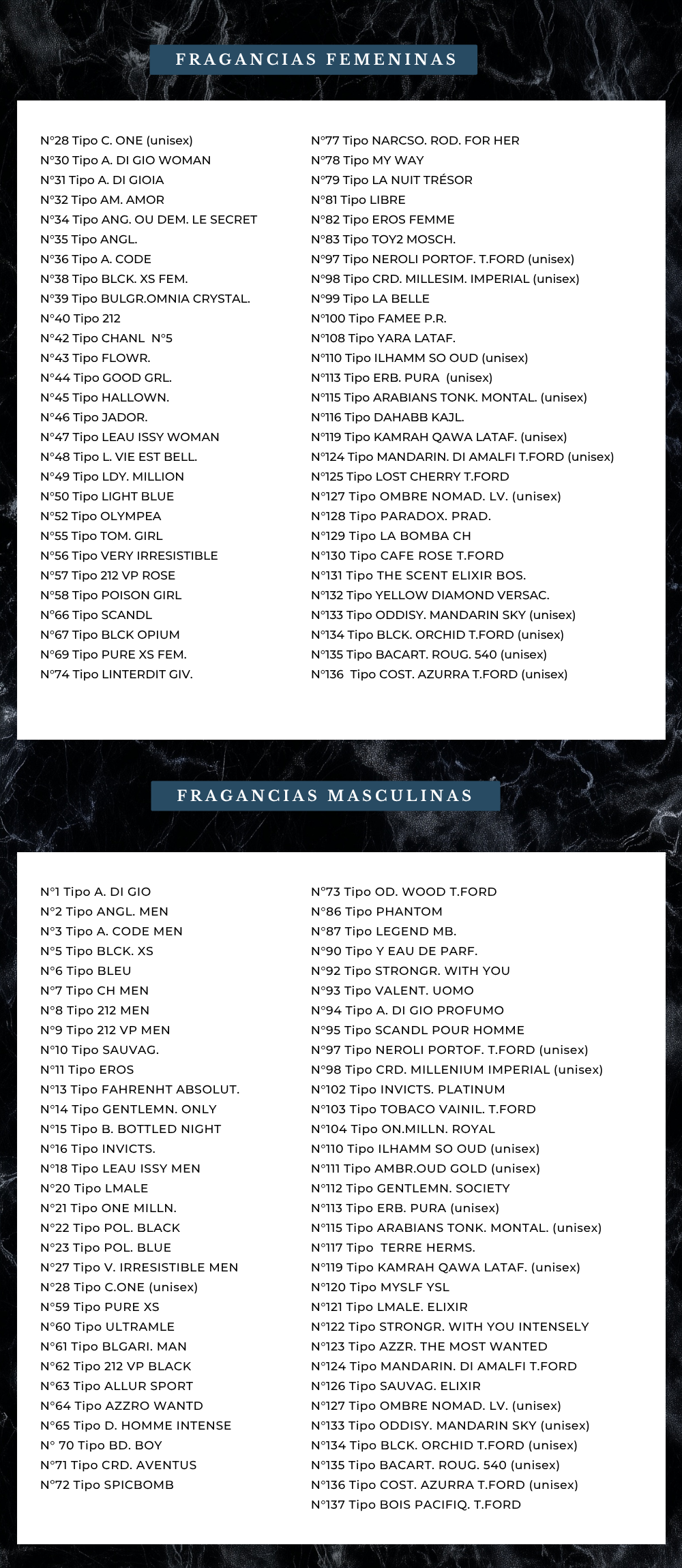 FRAGANCIAS FEMENINAS

N°28 Tipo C. ONE (unisex)
N°30 Tipo A. DI GIO WOMAN
N°31 Tipo A. DI GIOIA
N°32 Tipo AM. AMOR
N°34 Tipo ANG. OU DEM. LE SECRET
N°35 Tipo ANGL.
N°36 Tipo A. CODE
N°38 Tipo BLCK. XS FEM.
N°39 Tipo BULGR.OMNIA CRYSTAL.
N°40 Tipo 212
N°42 Tipo CHANL N°5
N°43 Tipo FLOWR.
N°44 Tipo GOOD GRL.
N°45 Tipo HALLOWN.
N°46 Tipo JADOR.
N°47 Tipo LEAU ISSY WOMAN
N°48 Tipo L. VIE EST BELL.
N°49 Tipo LDY. MILLION
N°50 Tipo LIGHT BLUE
N°52 Tipo OLYMPEA
N°55 Tipo TOM. GIRL
N°56 Tipo VERY IRRESISTIBLE
N°57 Tipo 212 VP ROSE
N°58 Tipo POISON GIRL
N°66 Tipo SCANDL
N°67 Tipo BLCK OPIUM
N°69 Tipo PURE XS FEM.
N°74 Tipo LINTERDIT GIV.

N°77 Tipo NARCSO. ROD. FOR HER
N°78 Tipo MY WAY
N°79 Tipo LA NUIT TRÉSOR
N°81 Tipo LIBRE
N°82 Tipo EROS FEMME
N°83 Tipo TOY2 MOSCH.
N°97 Tipo NEROLI PORTOF. T.FORD (unisex)
N°98 Tipo CRD. MILLESIM. IMPERIAL (unisex)
N°99 Tipo LA BELLE
N°100 Tipo FAMEE P.R.
N°108 Tipo YARA LATAF.
N°110 Tipo ILHAMM SO OUD (unisex)
N°113 Tipo ERB. PURA (unisex)
N°115 Tipo ARABIANS TONK. MONTAL. (unisex)
N°116 Tipo DAHABB KAJL.
N°119 Tipo KAMRAH QAWA LATAF. (unisex)
N°124 Tipo MANDARIN. DI AMALFI T.FORD (unisex)
N°125 Tipo LOST CHERRY T.FORD
N°127 Tipo OMBRE NOMAD. LV. (unisex)
N°128 Tipo PARADOX. PRAD.
N°129 Tipo LA BOMBA CH
N°130 Tipo CAFE ROSE T.FORD
N°131 Tipo THE SCENT ELIXIR BOS.
N°132 Tipo YELLOW DIAMOND VERSAC.
N°133 Tipo ODDISY. MANDARIN SKY (unisex)
N°134 Tipo BLCK. ORCHID T.FORD (unisex)
N°135 Tipo BACART. ROUG. 540 (unisex)
N°136 Tipo COST. AZURRA T.FORD (unisex)

FRAGANCIAS MASCULINAS

N°1 Tipo A. DI GIO
N°2 Tipo ANGL. MEN
N°3 Tipo A. CODE MEN
N°5 Tipo BLCK. XS
N°6 Tipo BLEU
N°7 Tipo CH MEN
N°8 Tipo 212 MEN
N°9 Tipo 212 VP MEN
N°10 Tipo SAUVAG.
N°11 Tipo EROS
N°13 Tipo FAHRENHT ABSOLUT.
N°14 Tipo GENTLEMN. ONLY
N°15 Tipo B. BOTTLED NIGHT
N°16 Tipo INVICTS.
N°18 Tipo LEAU ISSY MEN
N°20 Tipo LMALE
N°21 Tipo ONE MILLN.
N°22 Tipo POL. BLACK
N°23 Tipo POL. BLUE
N°27 Tipo V. IRRESISTIBLE MEN
N°28 Tipo C.ONE (unisex)
N°59 Tipo PURE XS
N°60 Tipo ULTRAMLE
N°61 Tipo BLGARI. MAN
N°62 Tipo 212 VP BLACK
N°63 Tipo ALLUR SPORT
N°64 Tipo AZZRO WANTD
N°65 Tipo D. HOMME INTENSE
N° 70 Tipo BD. BOY
N°71 Tipo CRD. AVENTUS
N°72 Tipo SPICBOMB

N°73 Tipo OD. WOOD T.FORD
N°86 Tipo PHANTOM
N°87 Tipo LEGEND MB.
N°90 Tipo Y EAU DE PARF.
N°92 Tipo STRONGR. WITH YOU
N°93 Tipo VALENT. UOMO
N°94 Tipo A. DI GIO PROFUMO
N°95 Tipo SCANDL POUR HOMME
N°97 Tipo NEROLI PORTOF. T.FORD (unisex)
N°98 Tipo CRD. MILLENIUM IMPERIAL (unisex)
N°102 Tipo INVICTS. PLATINUM
N°103 Tipo TOBACO VAINIL. T.FORD
N°104 Tipo ON.MILLN. ROYAL
N°110 Tipo ILHAMM SO OUD (unisex)
N°111 Tipo AMBR.OUD GOLD (unisex)
N°112 Tipo GENTLEMN. SOCIETY
N°113 Tipo ERB. PURA (unisex)
N°115 Tipo ARABIANS TONK. MONTAL. (unisex)
N°117 Tipo TERRE HERMS.
N°119 Tipo KAMRAH QAWA LATAF. (unisex)
N°120 Tipo MYSLF YSL
N°121 Tipo LMALE. ELIXIR
N°122 Tipo STRONGR. WITH YOU INTENSELY
N°123 Tipo AZZR. THE MOST WANTED
N°124 Tipo MANDARIN. DI AMALFI T.FORD
N°126 Tipo SAUVAG. ELIXIR
N°127 Tipo OMBRE NOMAD. LV. (unisex)
N°133 Tipo ODDISY. MANDARIN SKY (unisex)
N°134 Tipo BLCK. ORCHID T.FORD (unisex)
N°135 Tipo BACART. ROUG. 540 (unisex)
N°136 Tipo COST. AZURRA T.FORD (unisex)
N°137 Tipo BOIS PACIFIQ. T.FORD